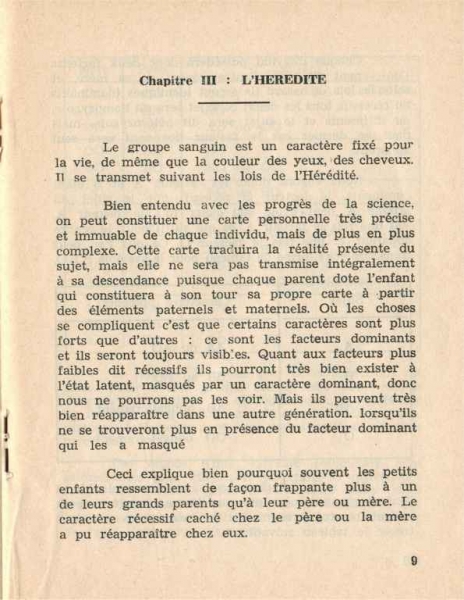 Chapitre III : L'HEREDITE

Le groupe sanguin est un caractère fixé pour la vie, de même que la couleur des yeux, des cheveux. Il se transmet suivant les lois de l'Hérédité.

Bien entendu avec les progrès de la science, on peut constituer une carte personnelle très précise et immuable de chaque individu, mais de plus en plus complexe. Cette carte traduira la réalité présente du sujet, mais elle ne sera pas transmise intégralement à sa descendance puisque chaque parent dote l'enfant qui constituera à son tour sa propre carte à partir des éléments paternels et maternels. Où les choses se compliquent c'est que certains caractères sont plus forts que d'autres : ce sont les facteurs dominants et ils seront toujours visibles. Quant aux facteurs plus faibles dit récessifs ils pourront très bien exister à l'état latent, masqués par un caractère dominant, donc nous ne pourrons pas les voir. Mais ils peuvent très bien réapparaître dans une autre génération. lorsqu'ils ne se trouveront plus en présence du facteur dominant qui les a masqué

Ceci explique bien pourquoi souvent les petits enfants ressemblent de façon frappante plus à un de leurs grands parents qu'à leur père ou mère. Le caractère récessif caché chez le père ou la mère a pu réapparaître chez eux.

9